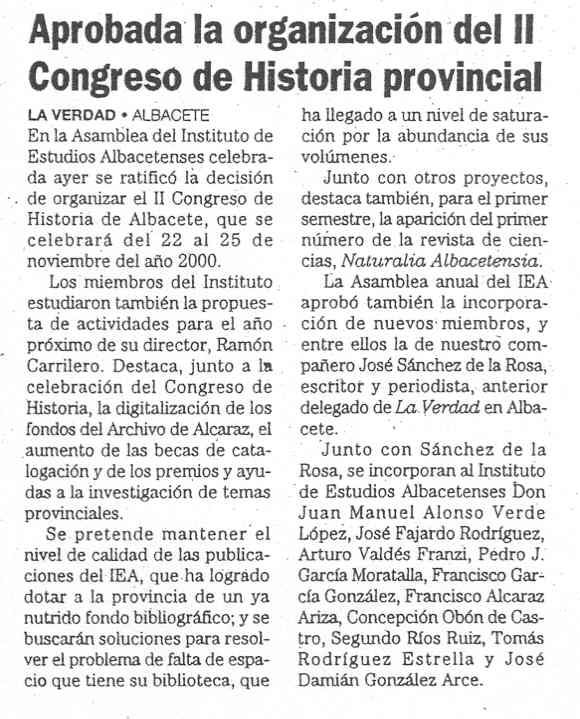 Aprobada la organización del II Congreso de Historia provincial

LA VERDAD • ALBACETE
En la Asamblea del Instituto de Estudios Albacetenses celebrada ayer se ratificó la decisión de organizar el II Congreso de Historia de Albacete, que se celebrará del 22 al 25 de noviembre del año 2000.

Los miembros del Instituto estudiaron también la propuesta de actividades para el año próximo de su director, Ramón Carrilero. Destaca, junto a la celebración del Congreso de Historia, la digitalización de los fondos del Archivo de Alcaraz, el aumento de las becas de catalogación y de los premios y ayudas a la investigación de temas provinciales.

Se pretende mantener el nivel de calidad de las publicaciones del IEA, que ha logrado dotar a la provincia de un ya nutrido fondo bibliográfico; y se buscarán soluciones para resolver el problema de falta de espacio que tiene su biblioteca, que ha llegado a un nivel de saturación por la abundancia de sus volúmenes.

Junto con otros proyectos, destaca también, para el primer semestre, la aparición del primer número de la revista de ciencias, Naturalia Albacetensia.

La Asamblea anual del IEA aprobó también la incorporación de nuevos miembros, y entre ellos la de nuestro compañero José Sánchez de la Rosa, escritor y periodista, anterior delegado de La Verdad en Albacete.

Junto con Sánchez de la Rosa, se incorporan al Instituto de Estudios Albacetenses Don Juan Manuel Alonso Verde López, José Fajardo Rodríguez, Arturo Valdés Franzi, Pedro J. García Moratalla, Francisco García González, Francisco Alcaraz Ariza, Concepción Obón de Castro, Segundo Ríos Ruiz, Tomás Rodríguez Estrella y José Damián González Arce.